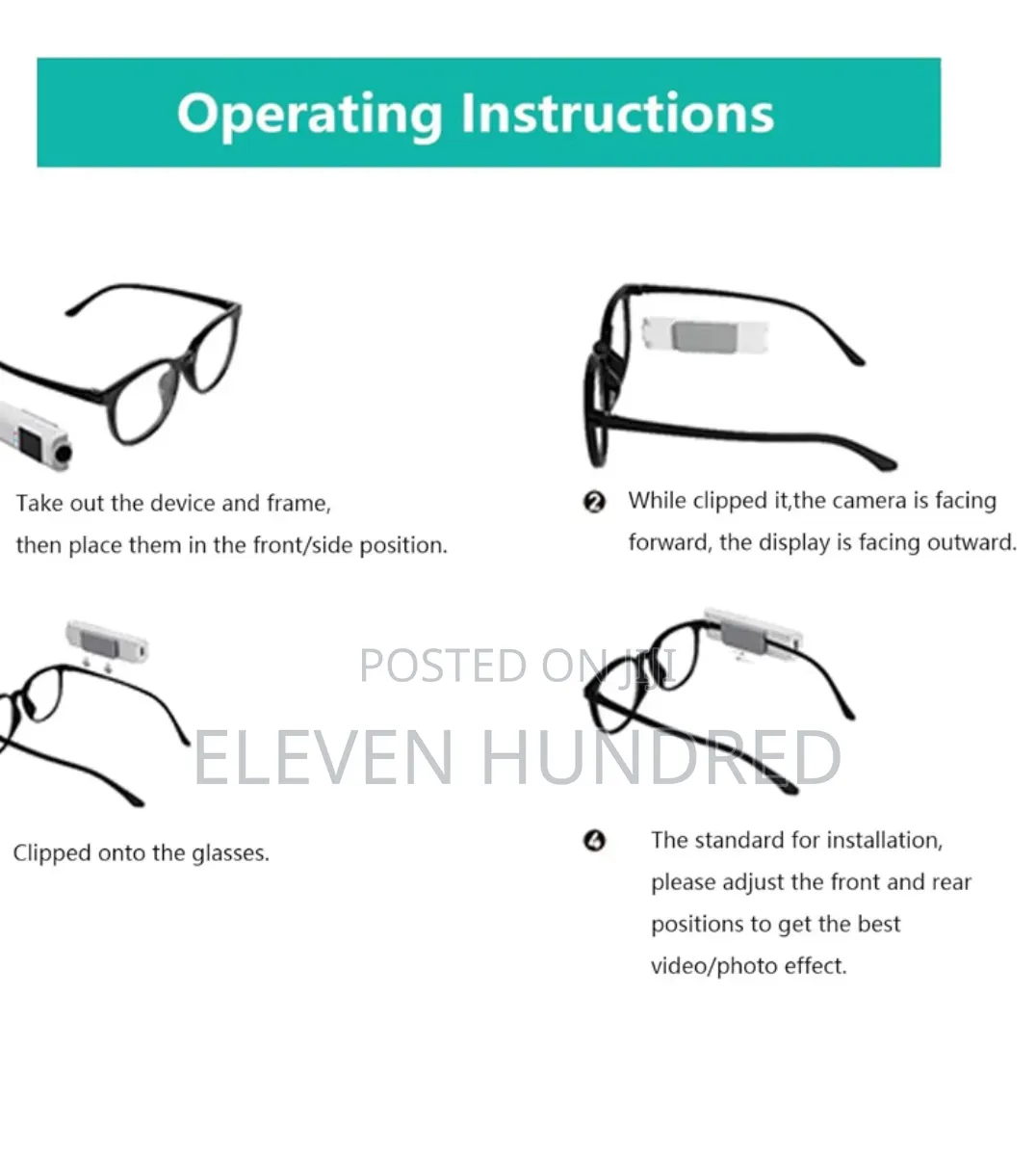 Operating Instructions

Take out the device and frame, then place them in the front/side position.

❷ While clipped it,the camera is facing forward, the display is facing outward.

POSTED ON JIJI

ELEVEN HUNDRED

Clipped onto the glasses.

❹ The standard for installation, please adjust the front and rear positions to get the best video/photo effect.